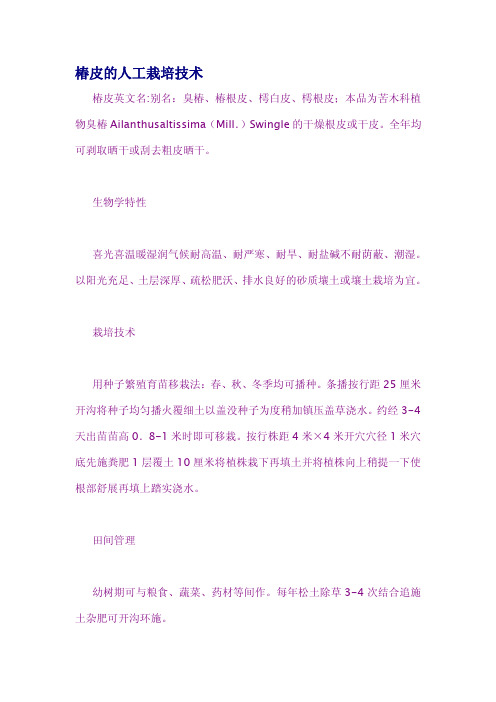 椿皮的人工栽培技术

椿皮英文名:别名：臭椿、椿根皮、樗白皮、樗根皮：本品为苦木科植物臭椿 Ailanthusaltissima（Mill.）Swingle 的干燥根皮或干皮。全年均可剥取晒干或刮去粗皮晒干。

生物学特性

喜光喜温暖湿润气候耐高温、耐严寒、耐旱、耐盐碱不耐荫蔽、潮湿。以阳光充足、土层深厚、疏松肥沃、排水良好的砂质壤土或壤土栽培为宜。

栽培技术

用种子繁殖育苗移栽法：春、秋、冬季均可播种。条播按行距 25 厘米开沟将种子均匀播火覆细土以盖没种子为度稍加镇压盖草浇水。约经 3-4 天出苗苗高 0．8-1 米时即可移栽。按行株距 4 米×4 米开穴穴径 1 米穴底先施粪肥 1 层覆土 10 厘米将植株栽下再填土并将植株向上稍提一下使根部舒展再填上踏实浇水。

田间管理

幼树期可与粮食、蔬菜、药材等间作。每年松土除草 3-4 次结合追施土杂肥可开沟环施。